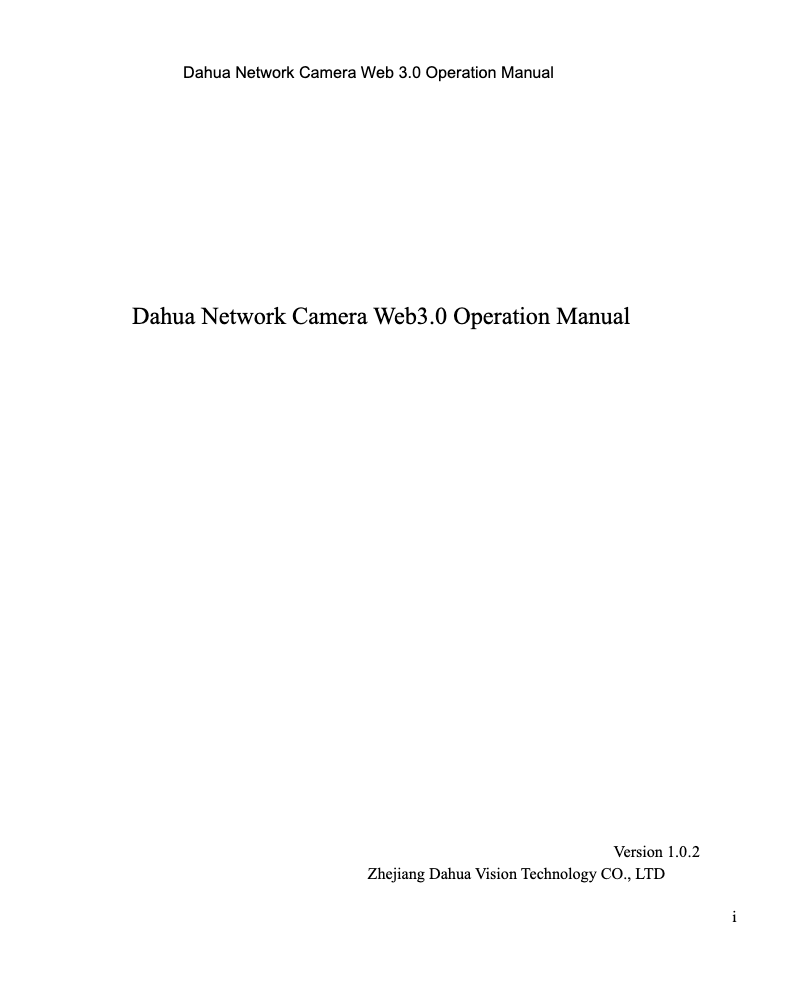 Dahua Network Camera Web 3.0 Operation Manual

Dahua Network Camera Web3.0 Operation Manual

Version 1.0.2
Zhejiang Dahua Vision Technology CO., LTD

i